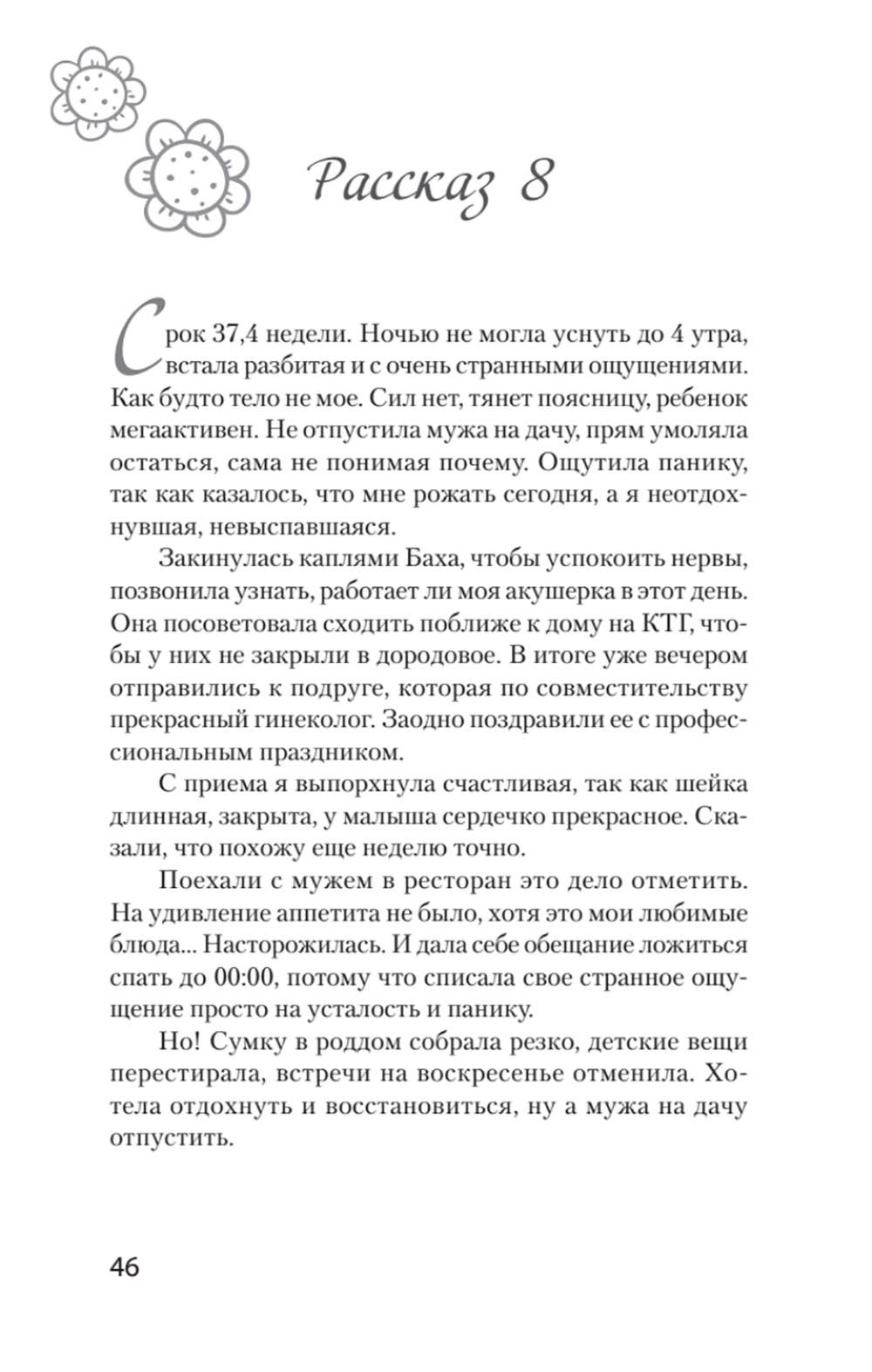 Рассказ 8

Срок 37,4 недели. Ночью не могла уснуть до 4 утра, встала разбитая и с очень странными ощущениями. Как будто тело не мое. Сил нет, тянет поясницу, ребенок мегаактивен. Не отпустила мужа на дачу, прям умоляла остаться, сама не понимая почему. Ощутила панику, так как казалось, что мне рожать сегодня, а я неотдохнувшая, невыспавшаяся.

Закинулась каплями Баха, чтобы успокоить нервы, позвонила узнать, работает ли моя акушерка в этот день. Она посоветовала сходить поближе к дому на КТГ, чтобы у них не закрыли в дородовое. В итоге уже вечером отправились к подруге, которая по совместительству прекрасный гинеколог. Заодно поздравили ее с профессиональным праздником.

С приема я выпорхнула счастливая, так как шейка длинная, закрыта, у малыша сердечко прекрасное. Сказали, что похожу еще неделю точно.

Поехали с мужем в ресторан это дело отметить. На удивление аппетита не было, хотя это мои любимые блюда... Насторожилась. И дала себе обещание ложиться спать до 00:00, потому что списала свое странное ощущение просто на усталость и панику.

Но! Сумку в роддом собрала резко, детские вещи перестирала, встречи на воскресенье отменила. Хотела отдохнуть и восстановиться, ну а мужа на дачу отпустить.

46